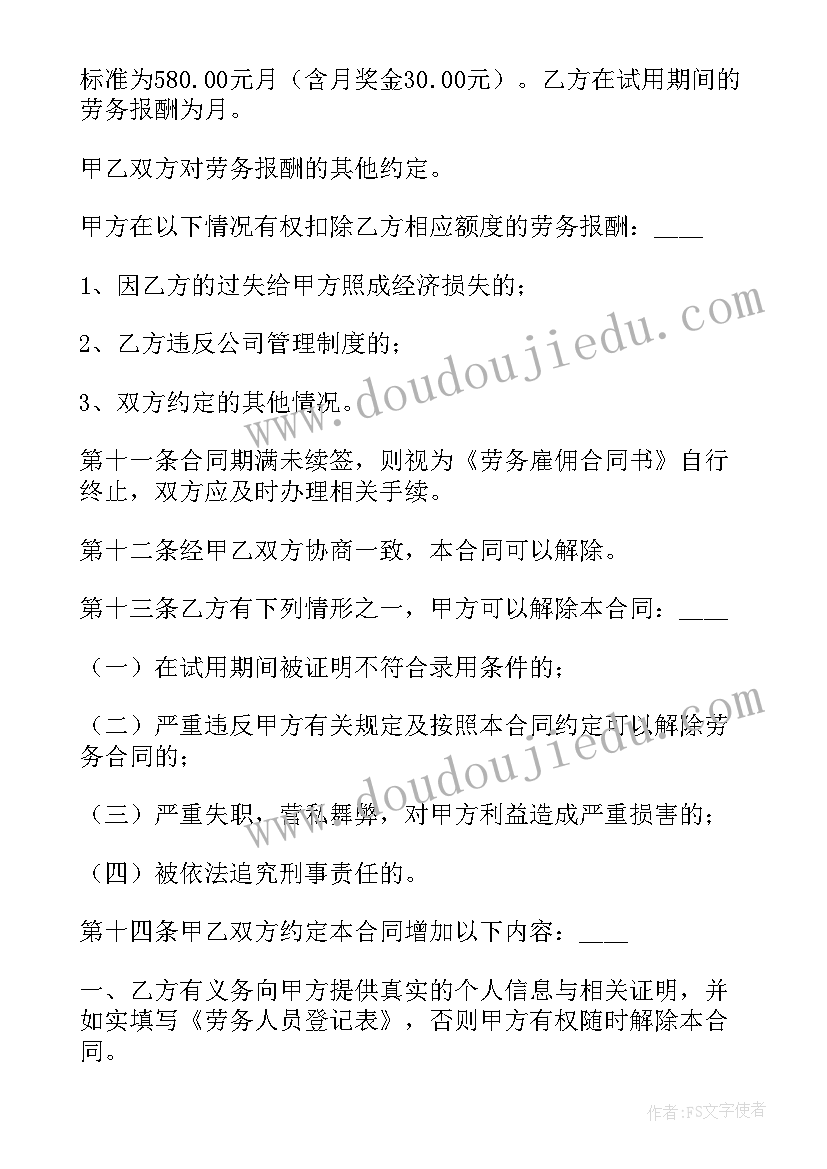 标准为580.00元月（含月奖金30.00元）。乙方在试用期间的劳务报酬为月。

甲乙双方对劳务报酬的其他约定。

甲方在以下情况有权扣除乙方相应额度的劳务报酬：____

1、因乙方的过失给甲方照成经济损失的；

2、乙方违反公司管理制度的；

3、双方约定的其他情况。

第十一条合同期满未续签，则视为《劳务雇佣合同书》自行终止，双方应及时办理相关手续。

第十二条经甲乙双方协商一致，本合同可以解除。

第十三条乙方有下列情形之一，甲方可以解除本合同：____

（一）在试用期间被证明不符合录用条件的；

（二）严重违反甲方有关规定及按照本合同约定可以解除劳务合同的；

（三）严重失职，营私舞弊，对甲方利益造成严重损害的；

（四）被依法追究刑事责任的。

第十四条甲乙双方约定本合同增加以下内容：____

一、乙方有义务向甲方提供真实的个人信息与相关证明，并如实填写《劳务人员登记表》，否则甲方有权随时解除本合同。

www.doudoujiedu.com

www.doudoujiedu.com

作者：FS文字使者